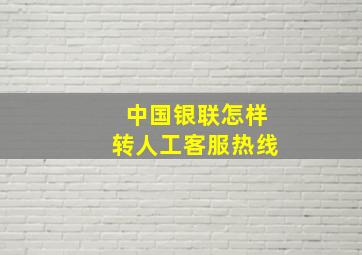 中国银联怎样
转人工客服热线